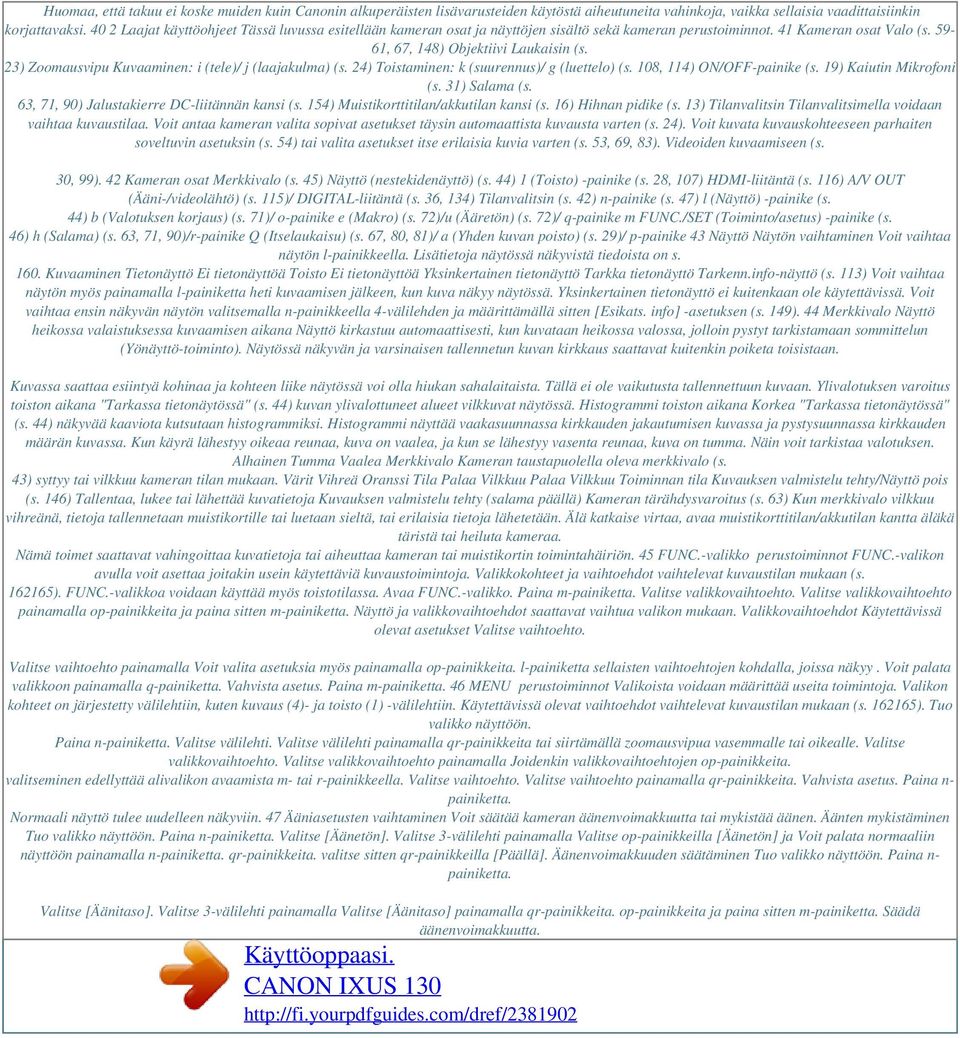 Huomaa, että takuu ei koske muiden kuin Canonin alkuperäisten lisävarusteiden käytöstä aiheutuneita vahinkoja, vaikka sellaisia vaadittaisiinkin korjattavaksi. 40 2 Laajat käyttöohjeet Tässä luvussa esitellään kameran osat ja näyttöjen sisältö sekä kameran perustoiminnot. 41 Kameran osat Valo (s. 59-61, 67, 148) Objektiivi Laukaisin (s.
23) Zoomausvipu Kuvaaminen: i (tele)/ j (laajakulma) (s. 24) Toistaminen: k (suurennus)/ g (luettelo) (s. 108, 114) ON/OFF-painike (s. 19) Kaiutin Mikrofoni (s. 31) Salama (s.
63, 71, 90) Jalustakierre DC-liitännän kansi (s. 154) Muistikorttitilan/akkutilan kansi (s. 16) Hihnan pidike (s. 13) Tilanvalitsin Tilanvalitsimella voidaan vaihtaa kuvaustilaa. Voit antaa kameran valita sopivat asetukset täysin automaattista kuvausta varten (s. 24). Voit kuvata kuvauskohteeseen parhaiten soveltuvin asetuksin (s. 54) tai valita asetukset itse erilaisia kuvia varten (s. 53, 69, 83). Videoiden kuvaamiseen (s.

30, 99). 42 Kameran osat Merkkivalo (s. 45) Näyttö (nestekidenäyttö) (s. 44) 1 (Toisto) -painike (s. 28, 107) HDMI-liitäntä (s. 116) A/V OUT (Ääni-/videolähtö) (s. 115)/ DIGITAL-liitäntä (s. 36, 134) Tilanvalitsin (s. 42) n-painike (s. 47) l (Näyttö) -painike (s.
44) b (Valotuksen korjaus) (s. 71)/ o-painike e (Makro) (s. 72)/u (Ääretön) (s. 72)/ q-painike m FUNC./SET (Toiminto/asetus) -painike (s.
46) h (Salama) (s. 63, 71, 90)/r-painike Q (Itselaukaisu) (s. 67, 80, 81)/ a (Yhden kuvan poisto) (s. 29)/ p-painike 43 Näyttö Näytön vaihtaminen Voit vaihtaa näytön l-painikkeella. Lisätietoja näytössä näkyvistä tiedoista on s.
160. Kuvaaminen Tietonäyttö Ei tietonäyttöä Toisto Ei tietonäyttöä Yksinkertainen tietonäyttö Tarkka tietonäyttö Tarkenn.info-näyttö (s. 113) Voit vaihtaa näytön myös painamalla l-painiketta heti kuvaamisen jälkeen, kun kuva näkyy näytössä. Yksinkertainen tietonäyttö ei kuitenkaan ole käytettävissä. Voit vaihtaa ensin näkyvän näytön valitsemalla n-painikkeella 4-välilehden ja määrittämällä sitten [Esikats. info] -asetuksen (s. 149). 44 Merkkivalo Näyttö heikossa valaistuksessa kuvaamisen aikana Näyttö kirkastuu automaattisesti, kun kuvataan heikossa valossa, jolloin pystyt tarkistamaan sommittelun (Yönäyttö-toiminto). Näytössä näkyvän ja varsinaisen tallennetun kuvan kirkkaus saattavat kuitenkin poiketa toisistaan.

Kuvassa saattaa esiintyä kohinaa ja kohteen liike näytössä voi olla hiukan sahalaitaista. Tällä ei ole vaikutusta tallennettuun kuvaan. Ylivalotuksen varoitus toiston aikana "Tarkassa tietonäytössä" (s. 44) kuvan ylivalottuneet alueet vilkkuvat näytössä. Histogrammi toiston aikana Korkea "Tarkassa tietonäytössä" (s. 44) näkyvää kaaviota kutsutaan histogrammiksi. Histogrammi näyttää vaakasuunnassa kirkkauden jakautumisen kuvassa ja pystysuunnassa kirkkauden määrän kuvassa. Kun käyrä lähestyy oikeaa reunaa, kuva on vaalea, ja kun se lähestyy vasenta reunaa, kuva on tumma. Näin voit tarkistaa valotuksen. Alhainen Tumma Vaalea Merkkivalo Kameran taustapuolella oleva merkkivalo (s.
43) syttyy tai vilkkuu kameran tilan mukaan. Värit Vihreä Oranssi Tila Palaa Vilkkuu Palaa Vilkkuu Toiminnan tila Kuvauksen valmistelu tehty/Näyttö pois (s. 146) Tallentaa, lukee tai lähettää kuvatietoja Kuvauksen valmistelu tehty (salama päällä) Kameran tärähdysvaroitus (s. 63) Kun merkkivalo vilkkuu vihreänä, tietoja tallennetaan muistikortille tai luetaan sieltä, tai erilaisia tietoja lähetetään. Älä katkaise virtaa, avaa muistikorttitilan/akkutilan kantta äläkä täristä tai heiluta kameraa.
Nämä toimet saattavat vahingoittaa kuvatietoja tai aiheuttaa kameran tai muistikortin toimintahäiriön. 45 FUNC.-valikko perustoiminnot FUNC.-valikon avulla voit asettaa joitakin usein käytettäviä kuvaustoimintoja. Valikkokohteet ja vaihtoehdot vaihtelevat kuvaustilan mukaan (s.
162165). FUNC.-valikkoa voidaan käyttää myös toistotilassa. Avaa FUNC.-valikko. Paina m-painiketta. Valitse valikkovaihtoehto. Valitse valikkovaihtoehto painamalla op-painikkeita ja paina sitten m-painiketta. Näyttö ja valikkovaihtoehdot saattavat vaihtua valikon mukaan. Valikkovaihtoehdot Käytettävissä olevat asetukset Valitse vaihtoehto.

Valitse vaihtoehto painamalla Voit valita asetuksia myös painamalla op-painikkeita. l-painiketta sellaisten vaihtoehtojen kohdalla, joissa näkyy . Voit palata valikkoon painamalla q-painiketta. Vahvista asetus. Paina m-painiketta. 46 MENU perustoiminnot Valikoista voidaan määrittää useita toimintoja. Valikon kohteet on järjestetty välilehtiin, kuten kuvaus (4)- ja toisto (1) -välilehtiin. Käytettävissä olevat vaihtoehdot vaihtelevat kuvaustilan mukaan (s. 162165). Tuo valikko näyttöön.
Paina n-painiketta. Valitse välilehti. Valitse välilehti painamalla qr-painikkeita tai siirtämällä zoomausvipua vasemmalle tai oikealle. Valitse valikkovaihtoehto. Valitse valikkovaihtoehto painamalla Joidenkin valikkovaihtoehtojen op-painikkeita.
valitseminen edellyttää alivalikon avaamista m- tai r-painikkeella. Valitse vaihtoehto. Valitse vaihtoehto painamalla qr-painikkeita. Vahvista asetus. Paina n-painiketta.
Normaali näyttö tulee uudelleen näkyviin. 47 Ääniasetusten vaihtaminen Voit säätää kameran äänenvoimakkuutta tai mykistää äänen. Äänten mykistäminen Tuo valikko näyttöön. Paina n-painiketta. Valitse [Äänetön]. Valitse 3-välilehti painamalla Valitse op-painikkeilla [Äänetön] ja Voit palata normaaliin näyttöön painamalla n-painiketta. qr-painikkeita. valitse sitten qr-painikkeilla [Päällä]. Äänenvoimakkuuden säätäminen Tuo valikko näyttöön. Paina n-painiketta.

Valitse [Äänitaso]. Valitse 3-välilehti painamalla Valitse [Äänitaso] painamalla qr-painikkeita. op-painikkeita ja paina sitten m-painiketta. Säädä äänenvoimakkuutta.

Käyttöoppaasi.
CANON IXUS 130
http://fi.yourpdfguides.com/dref/2381902